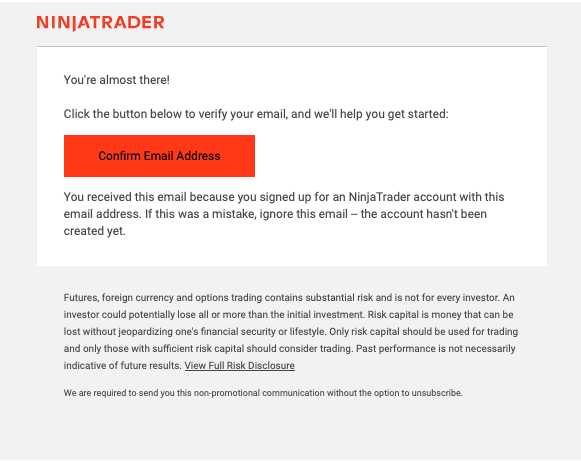 NINJATRADER

You're almost there!

Click the button below to verify your email, and we'll help you get started:

Confirm Email Address

You received this email because you signed up for an NinjaTrader account with this email address. If this was a mistake, ignore this email -- the account hasn't been created yet.

Futures, foreign currency and options trading contains substantial risk and is not for every investor. An investor could potentially lose all or more than the initial investment. Risk capital is money that can be lost without jeopardizing one's financial security or lifestyle. Only risk capital should be used for trading and only those with sufficient risk capital should consider trading. Past performance is not necessarily indicative of future results. View Full Risk Disclosure

We are required to send you this non-promotional communication without the option to unsubscribe.